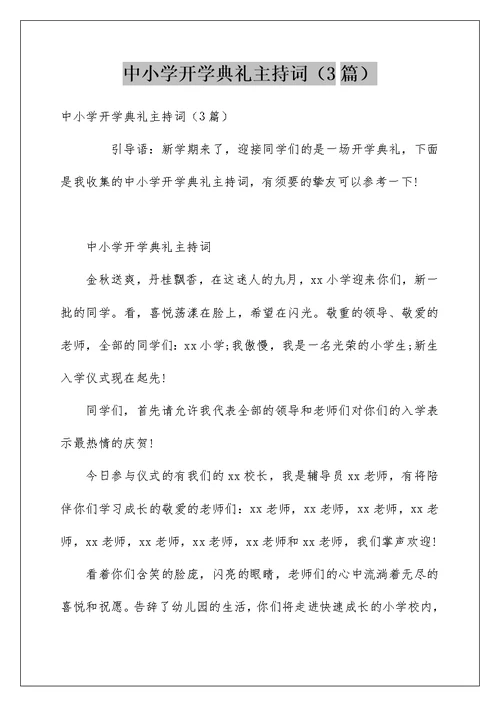 中小学开学典礼主持词（3篇）

中小学开学典礼主持词（3篇）

引导语：新学期来了，迎接同学们的是一场开学典礼，下面是我收集的中小学开学典礼主持词，有须要的挚友可以参考一下！

中小学开学典礼主持词

金秋送爽，丹桂飘香，在这迷人的九月，xx小学迎来你们，新一批的同学。看，喜悦荡漾在脸上，希望在闪光。敬重的领导、敬爱的老师，全部的同学们：xx小学;我傲慢，我是一名光荣的小学生;新生入学仪式现在起先！

同学们，首先请允许我代表全部的领导和老师们对你们的入学表示最热情的庆贺！

今日参与仪式的有我们的xx校长，我是辅导员xx老师，有将陪伴你们学习成长的敬爱的老师们：xx老师，xx老师，xx老师，xx老师，xx老师，xx老师，xx老师，xx老师和xx老师，我们掌声欢迎！

看着你们含笑的脸庞，闪亮的眼睛，老师们的心中流淌着无尽的喜悦和祝愿。告辞了幼儿园的生活，你们将走进快速成长的小学校内，